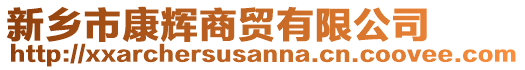 新乡市康辉商贸有限公司
http://xxarchersusanna.cn.coovee.com